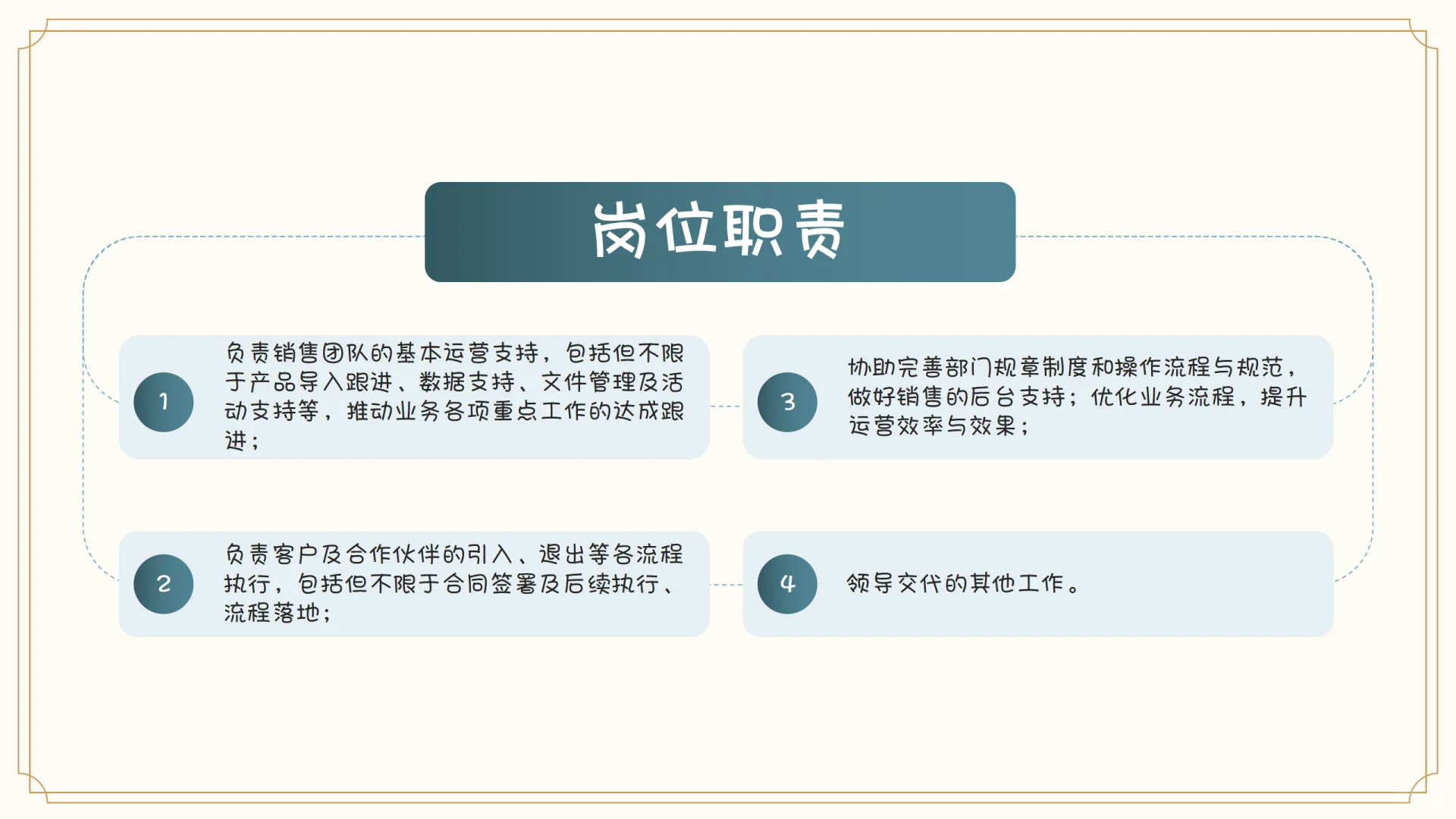 岗位职责

1

负责销售团队的基本运营支持，包括但不限于产品导入跟进、数据支持、文件管理及活动支持等，推动业务各项重点工作的达成跟进；

2

负责客户及合作伙伴的引入、退出等各流程执行，包括但不限于合同签署及后续执行、流程落地；

3

协助完善部门规章制度和操作流程与规范，做好销售的后台支持；优化业务流程，提升运营效率与效果；

4

领导交代的其他工作。